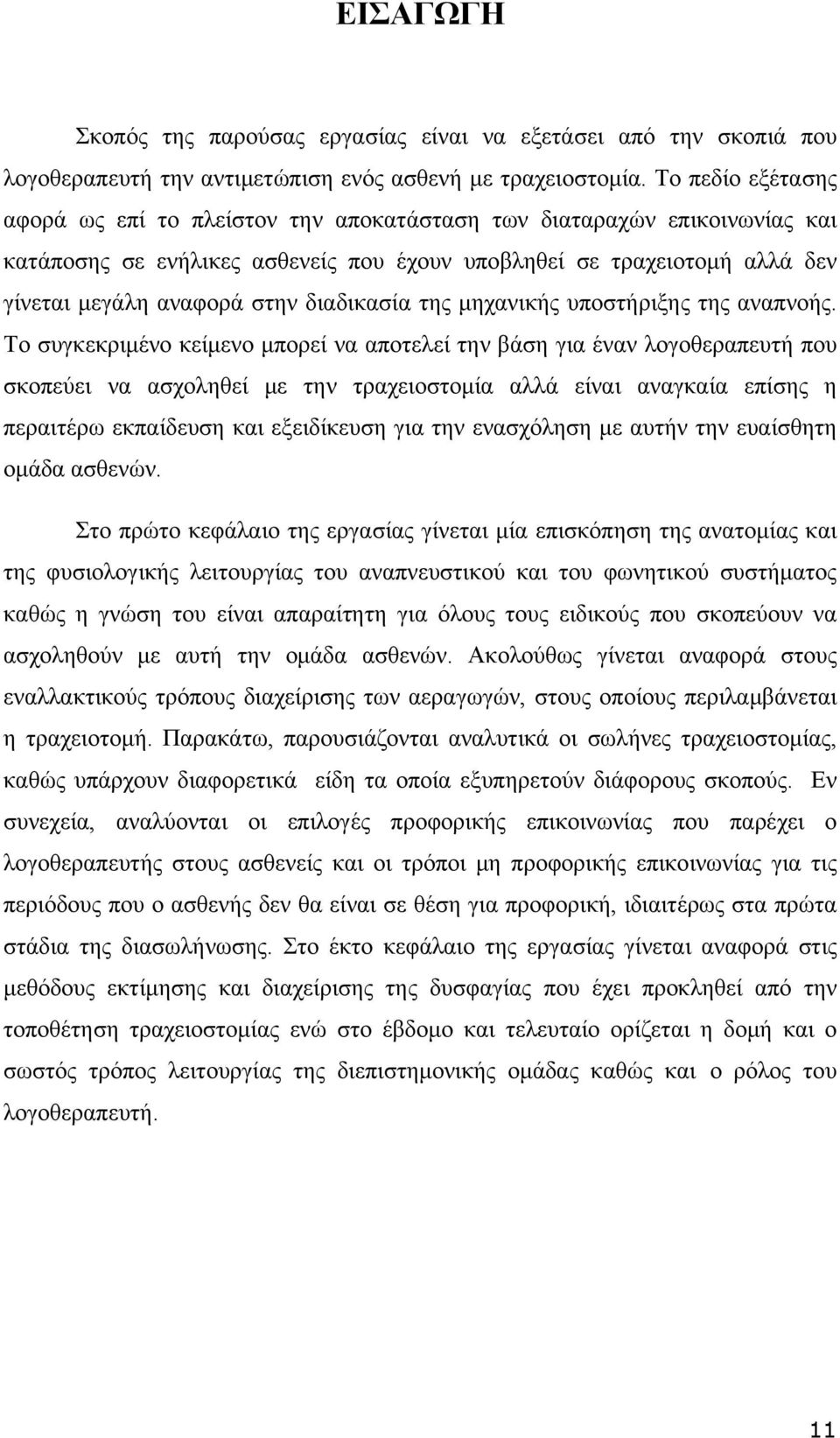 ΕΙΣΑΓΩΓΗ

Σκοπός της παρούσας εργασίας είναι να εξετάσει από την σκοπιά που λογοθεραπευτή την αντιμετώπιση ενός ασθενή με τραχειοστομία. Το πεδίο εξέτασης αφορά ως επί το πλείστον την αποκατάσταση των διαταραχών επικοινωνίας και κατάποσης σε ενήλικες ασθενείς που έχουν υποβληθεί σε τραχειοτομή αλλά δεν γίνεται μεγάλη αναφορά στην διαδικασία της μηχανικής υποστήριξης της αναπνοής. Το συγκεκριμένο κείμενο μπορεί να αποτελεί την βάση για έναν λογοθεραπευτή που σκοπεύει να ασχοληθεί με την τραχειοστομία αλλά είναι αναγκαία επίσης η περαιτέρω εκπαίδευση και εξειδίκευση για την ενασχόληση με αυτήν την ευαίσθητη ομάδα ασθενών.

Στο πρώτο κεφάλαιο της εργασίας γίνεται μία επισκόπηση της ανατομίας και της φυσιολογικής λειτουργίας του αναπνευστικού και του φωνητικού συστήματος καθώς η γνώση του είναι απαραίτητη για όλους τους ειδικούς που σκοπεύουν να ασχοληθούν με αυτή την ομάδα ασθενών. Ακολούθως γίνεται αναφορά στους εναλλακτικούς τρόπους διαχείρισης των αεραγωγών, στους οποίους περιλαμβάνεται η τραχειοτομή. Παρακάτω, παρουσιάζονται αναλυτικά οι σωλήνες τραχειοστομίας, καθώς υπάρχουν διαφορετικά είδη τα οποία εξυπηρετούν διάφορους σκοπούς. Εν συνεχεία, αναλύονται οι επιλογές προφορικής επικοινωνίας που παρέχει ο λογοθεραπευτής στους ασθενείς και οι τρόποι μη προφορικής επικοινωνίας για τις περιόδους που ο ασθενής δεν θα είναι σε θέση για προφορική, ιδιαιτέρως στα πρώτα στάδια της διασωλήνωσης. Στο έκτο κεφάλαιο της εργασίας γίνεται αναφορά στις μεθόδους εκτίμησης και διαχείρισης της δυσφαγίας που έχει προκληθεί από την τοποθέτηση τραχειοστομίας ενώ στο έβδομο και τελευταίο ορίζεται η δομή και ο σωστός τρόπος λειτουργίας της διεπιστημονικής ομάδας καθώς και ο ρόλος του λογοθεραπευτή.

11